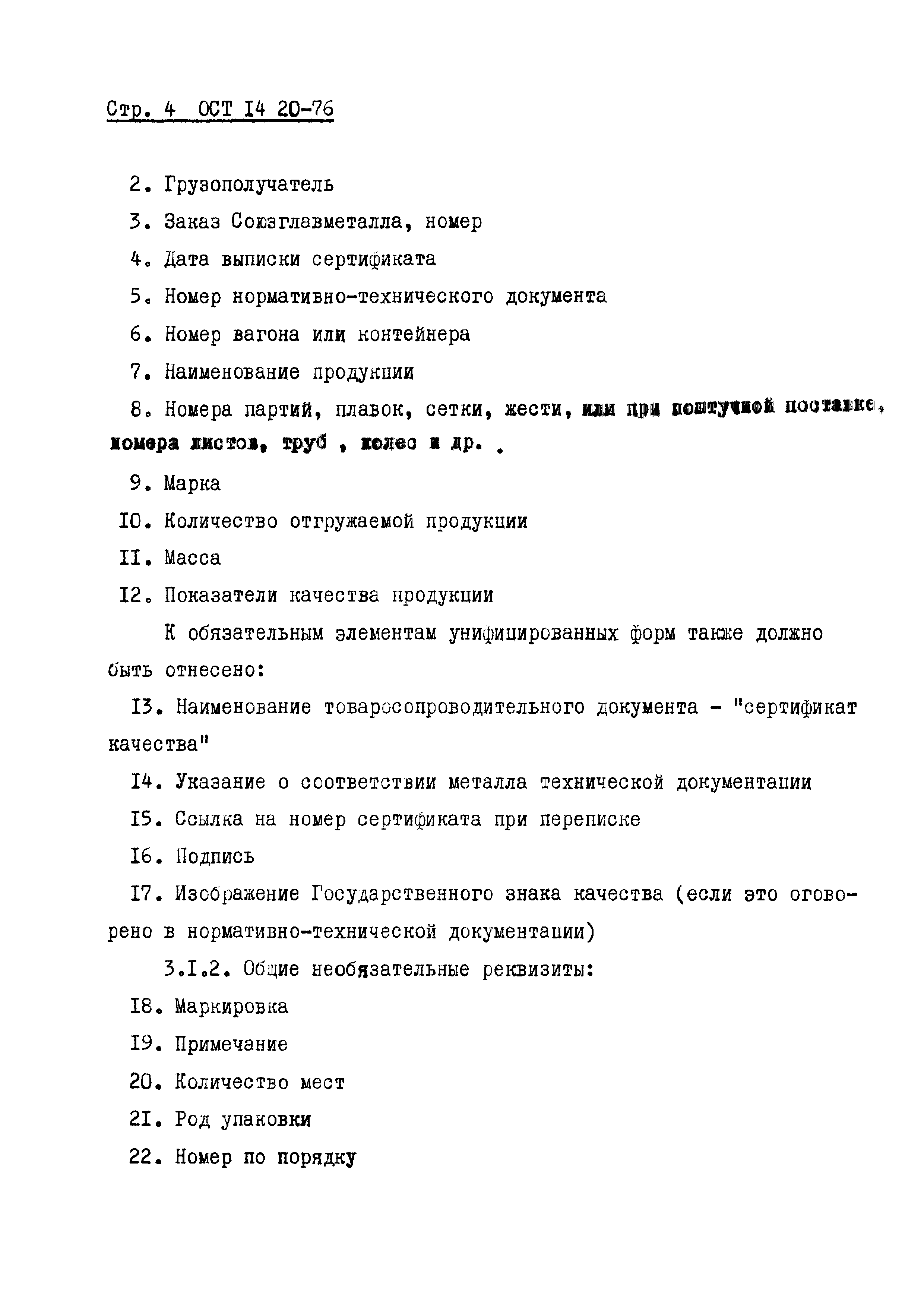 Стр. 4 ОСТ I4 20-76

2. Грузополучатель

3. Заказ Союзглавметалла, номер

4. Дата выписки сертификата

5. Номер нормативно-технического документа

6. Номер вагона или контейнера

7. Наименование продукции

8. Номера партий, плавок, сетки, жести, или при поштучной поставке, номера листов, труб , колес и др. .

9. Марка

I0. Количество отгружаемой продукции

II. Масса

I2. Показатели качества продукции

К обязательным элементам унифицированных форм также должно быть отнесено:

I3. Наименование товаросопроводительного документа - "сертификат качества"

I4. Указание о соответствии металла технической документации

I5. Ссылка на номер сертификата при переписке

I6. Подпись

I7. Изображение Государственного знака качества (если это оговорено в нормативно-технической документации)

3.I.2. Общие необязательные реквизиты:

I8. Маркировка

I9. Примечание

20. Количество мест

2I. Род упаковки

22. Номер по порядку